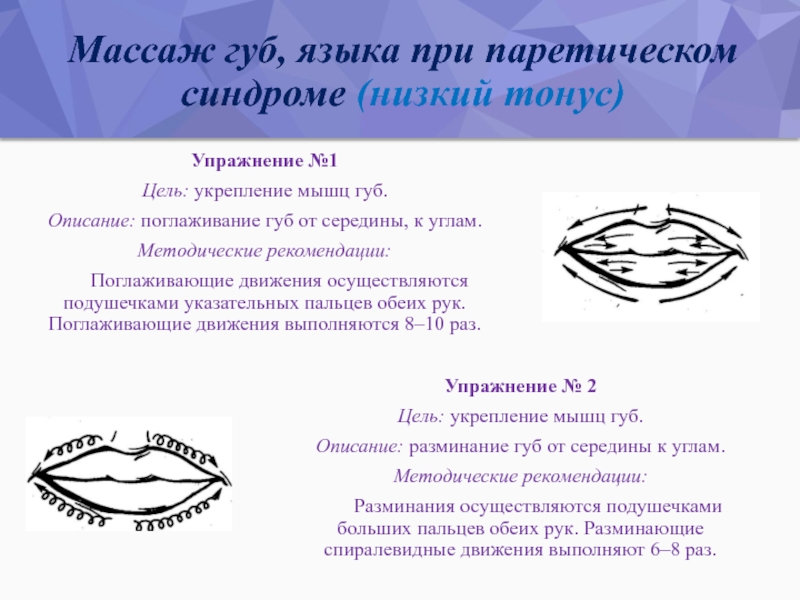 Массаж губ, языка при паретическом синдроме (низкий тонус)

Упражнение №1

Цель: укрепление мышц губ.

Описание: поглаживание губ от середины, к углам.

Методические рекомендации:

Поглаживающие движения осуществляются подушечками указательных пальцев обеих рук. Поглаживающие движения выполняются 8–10 раз.

Упражнение № 2

Цель: укрепление мышц губ.

Описание: разминание губ от середины к углам.

Методические рекомендации:

Разминания осуществляются подушечками больших пальцев обеих рук. Разминающие спиралевидные движения выполняют 6–8 раз.